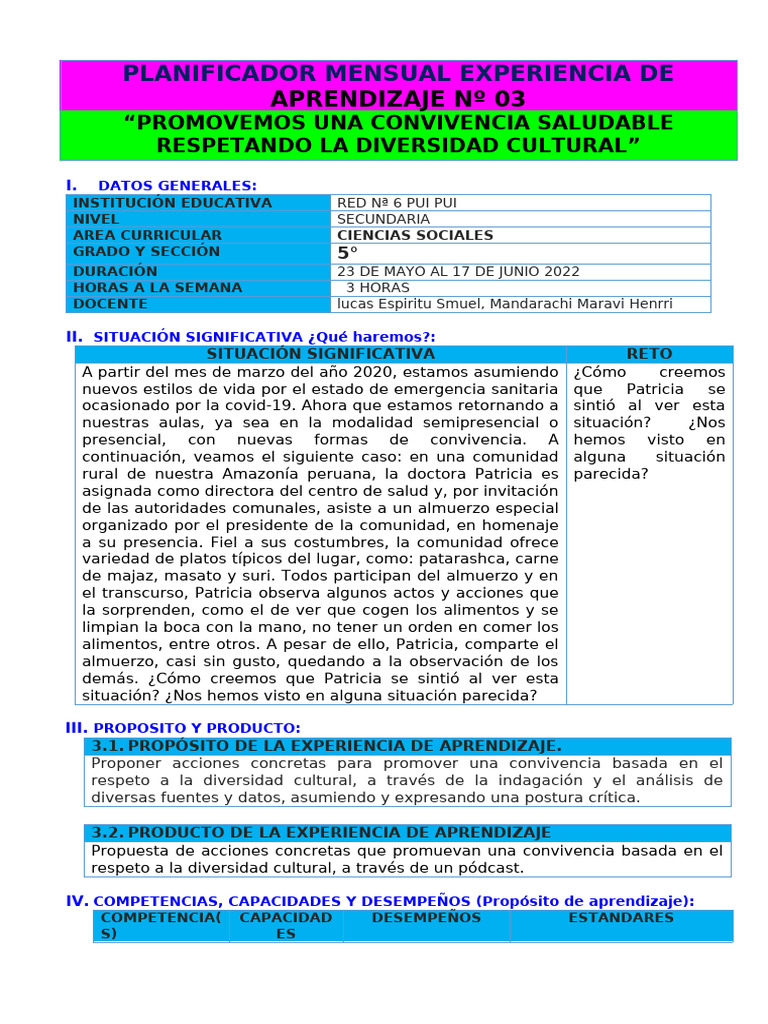 PLANIFICADOR MENSUAL EXPERIENCIA DE APRENDIZAJE Nº 03

“PROMOVEMOS UNA CONVIVENCIA SALUDABLE RESPETANDO LA DIVERSIDAD CULTURAL”

I. DATOS GENERALES:

| INSTITUCIÓN EDUCATIVA | RED Nª 6 PUI PUI |
|---|---|
| NIVEL | SECUNDARIA |
| AREA CURRICULAR | CIENCIAS SOCIALES |
| GRADO Y SECCIÓN | 5° |
| DURACIÓN | 23 DE MAYO AL 17 DE JUNIO 2022 |
| HORAS A LA SEMANA | 3 HORAS |
| DOCENTE | lucas Espiritu Smuel, Mandarachi Maravi Henrri |

II. SITUACIÓN SIGNIFICATIVA ¿Qué haremos?:

| SITUACIÓN SIGNIFICATIVA | RETO |
|---|---|
| A partir del mes de marzo del año 2020, estamos asumiendo nuevos estilos de vida por el estado de emergencia sanitaria ocasionado por la covid-19. Ahora que estamos retornando a nuestras aulas, ya sea en la modalidad semipresencial o presencial, con nuevas formas de convivencia. A continuación, veamos el siguiente caso: en una comunidad rural de nuestra Amazonía peruana, la doctora Patricia es asignada como directora del centro de salud y, por invitación de las autoridades comunales, asiste a un almuerzo especial organizado por el presidente de la comunidad, en homenaje a su presencia. Fiel a sus costumbres, la comunidad ofrece variedad de platos típicos del lugar, como: patarashca, carne de majaz, masato y suri. Todos participan del almuerzo y en el transcurso, Patricia observa algunos actos y acciones que la sorprenden, como el de ver que cogen los alimentos y se limpian la boca con la mano, no tener un orden en comer los alimentos, entre otros. A pesar de ello, Patricia, comparte el almuerzo, casi sin gusto, quedando a la observación de los demás. ¿Cómo creemos que Patricia se sintió al ver esta situación? ¿Nos hemos visto en alguna situación parecida? | ¿Cómo creemos que Patricia se sintió al ver esta situación? ¿Nos hemos visto en alguna situación parecida? |

III. PROPOSITO Y PRODUCTO:

3.1. PROPÓSITO DE LA EXPERIENCIA DE APRENDIZAJE.
Proponer acciones concretas para promover una convivencia basada en el respeto a la diversidad cultural, a través de la indagación y el análisis de diversas fuentes y datos, asumiendo y expresando una postura crítica.

3.2. PRODUCTO DE LA EXPERIENCIA DE APRENDIZAJE
Propuesta de acciones concretas que promuevan una convivencia basada en el respeto a la diversidad cultural, a través de un pódcast.

IV. COMPETENCIAS, CAPACIDADES Y DESEMPEÑOS (Propósito de aprendizaje):

| COMPETENCIA(S) | CAPACIDADES | DESEMPEÑOS | ESTANDARES |
|---|---|---|---|